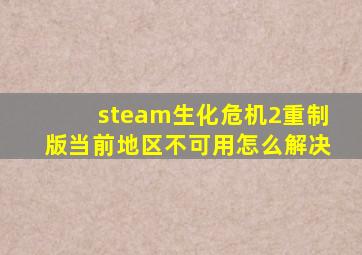 steam生化危机2重制版当前地区不可用怎么解决